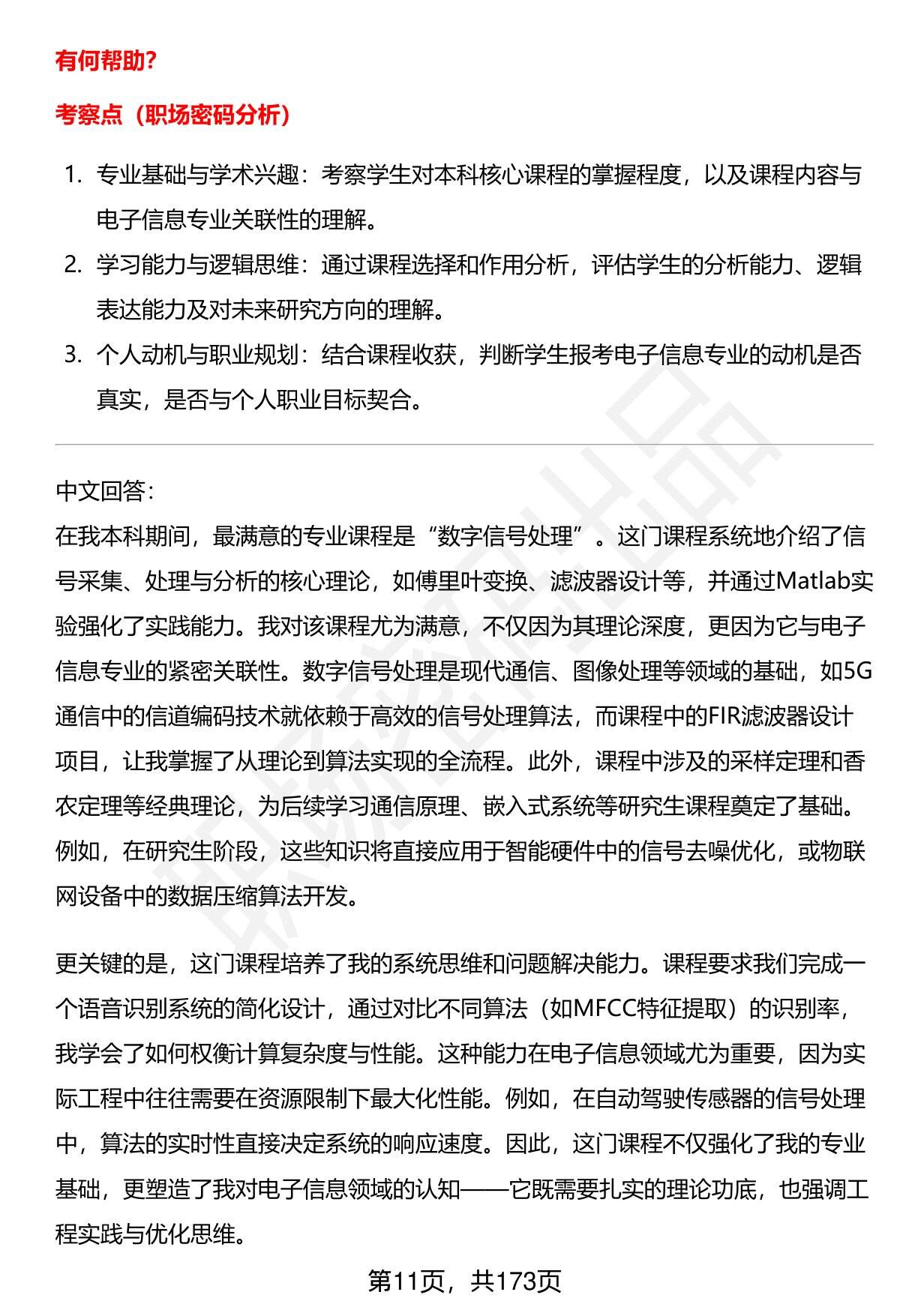 有何帮助?

考察点（职场密码分析）

1. 专业基础与学术兴趣：考察学生对本科核心课程的掌握程度，以及课程内容与电子信息专业关联性的理解。
2. 学习能力与逻辑思维：通过课程选择和作用分析，评估学生的分析能力、逻辑表达能力及对未来研究方向的理解。
3. 个人动机与职业规划：结合课程收获，判断学生报考电子信息专业的动机是否真实，是否与个人职业目标契合。

中文回答:
在我本科期间，最满意的专业课程是“数字信号处理”。这门课程系统地介绍了信号采集、处理与分析的核心理论，如傅里叶变换、滤波器设计等，并通过Matlab实验强化了实践能力。我对该课程尤为满意，不仅因为其理论深度，更因为它与电子信息专业的紧密关联性。数字信号处理是现代通信、图像处理等领域的基础，如5G通信中的信道编码技术就依赖于高效的信号处理算法，而课程中的FIR滤波器设计项目，让我掌握了从理论到算法实现的全流程。此外，课程中涉及的采样定理和香农定理等经典理论，为后续学习通信原理、嵌入式系统等研究生课程奠定了基础。例如，在研究生阶段，这些知识将直接应用于智能硬件中的信号去噪优化，或物联网设备中的数据压缩算法开发。

更关键的是，这门课程培养了我的系统思维和问题解决能力。课程要求我们完成一个语音识别系统的简化设计，通过对比不同算法（如MFCC特征提取）的识别率，我学会了如何权衡计算复杂度与性能。这种能力在电子信息领域尤为重要，因为实际工程中往往需要在资源限制下最大化性能。例如，在自动驾驶传感器的信号处理中，算法的实时性直接决定系统的响应速度。因此，这门课程不仅强化了我的专业基础，更塑造了我对电子信息领域的认知——它既需要扎实的理论功底，也强调工程实践与优化思维。

第11页，共173页